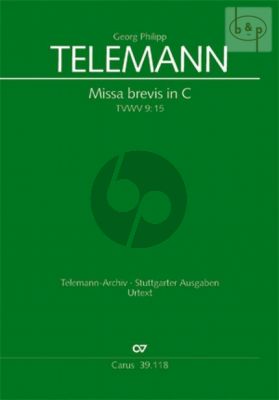 b & p

Georg Philipp
TELEMANN

Missa brevis in C
TVWV 9:15

Telemann-Archiv · Stuttgarter Ausgaben
Urtext

Carus 39.118